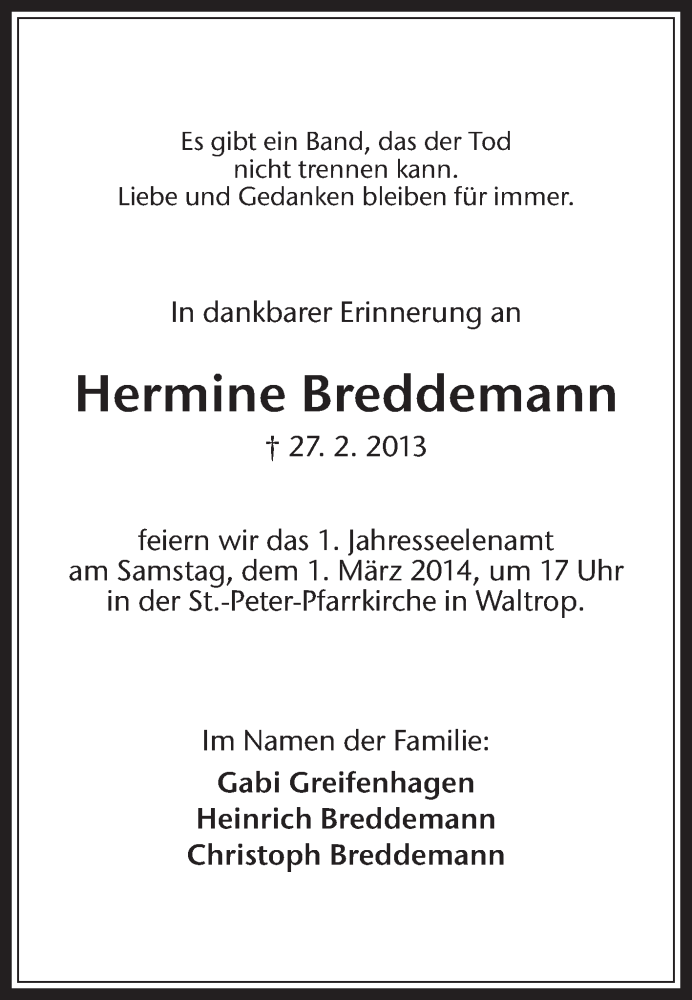 Es gibt ein Band, das der Tod
nicht trennen kann.
Liebe und Gedanken bleiben für immer.

In dankbarer Erinnerung an

Hermine Breddemann

† 27. 2. 2013

feiern wir das 1. Jahresseelenamt
am Samstag, dem 1. März 2014, um 17 Uhr
in der St.-Peter-Pfarrkirche in Waltrop.

Im Namen der Familie:

Gabi Greifenhagen
Heinrich Breddemann
Christoph Breddemann